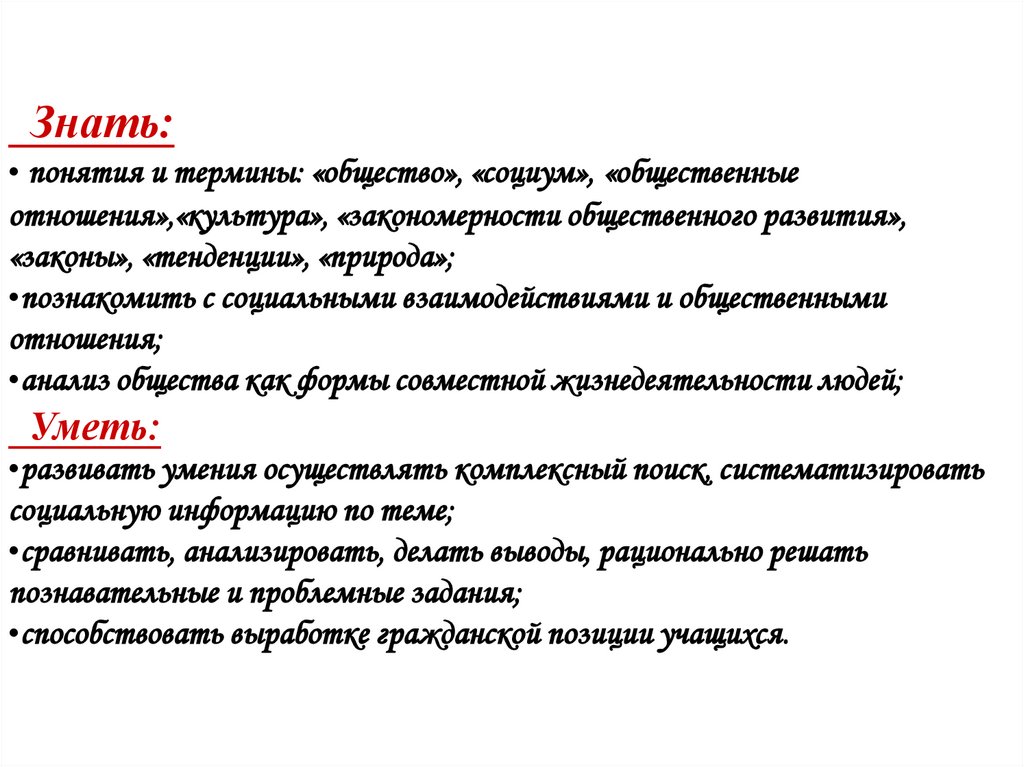 Знать:
• понятия и термины: «общество», «социум», «общественные отношения»,«культура», «закономерности общественного развития», «законы», «тенденции», «природа»;
•познакомить с социальными взаимодействиями и общественными отношения;
•анализ общества как формы совместной жизнедеятельности людей;
Уметь:
•развивать умения осуществлять комплексный поиск, систематизировать социальную информацию по теме;
•сравнивать, анализировать, делать выводы, рационально решать познавательные и проблемные задания;
•способствовать выработке гражданской позиции учащихся.